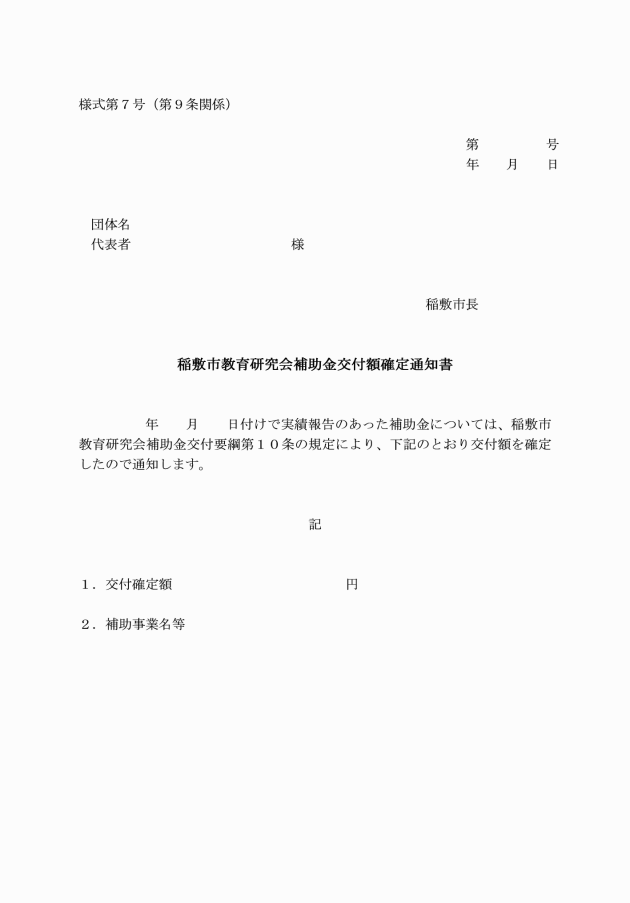 様式第７号（第９条関係）

第　　　　号
年　　月　　日

団体名
代表者　　　　　　　　　　　　様

稲敷市長

稲敷市教育研究会補助金交付額確定通知書

年　　月　　日付けで実績報告のあった補助金については、稲敷市教育研究会補助金交付要綱第１０条の規定により、下記のとおり交付額を確定したので通知します。

記

１．交付確定額　　　　　　　　　　　円

２．補助事業名等